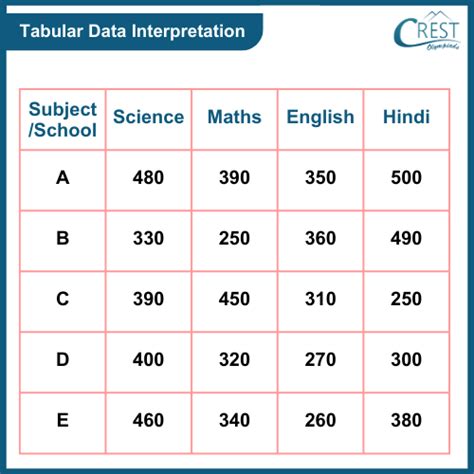 Tabular Data Interpretation

CREST Olympiads

| Subject /School | Science | Maths | English | Hindi |
|---|---|---|---|---|
| A | 480 | 390 | 350 | 500 |
| B | 330 | 250 | 360 | 490 |
| C | 390 | 450 | 310 | 250 |
| D | 400 | 320 | 270 | 300 |
| E | 460 | 340 | 260 | 380 |